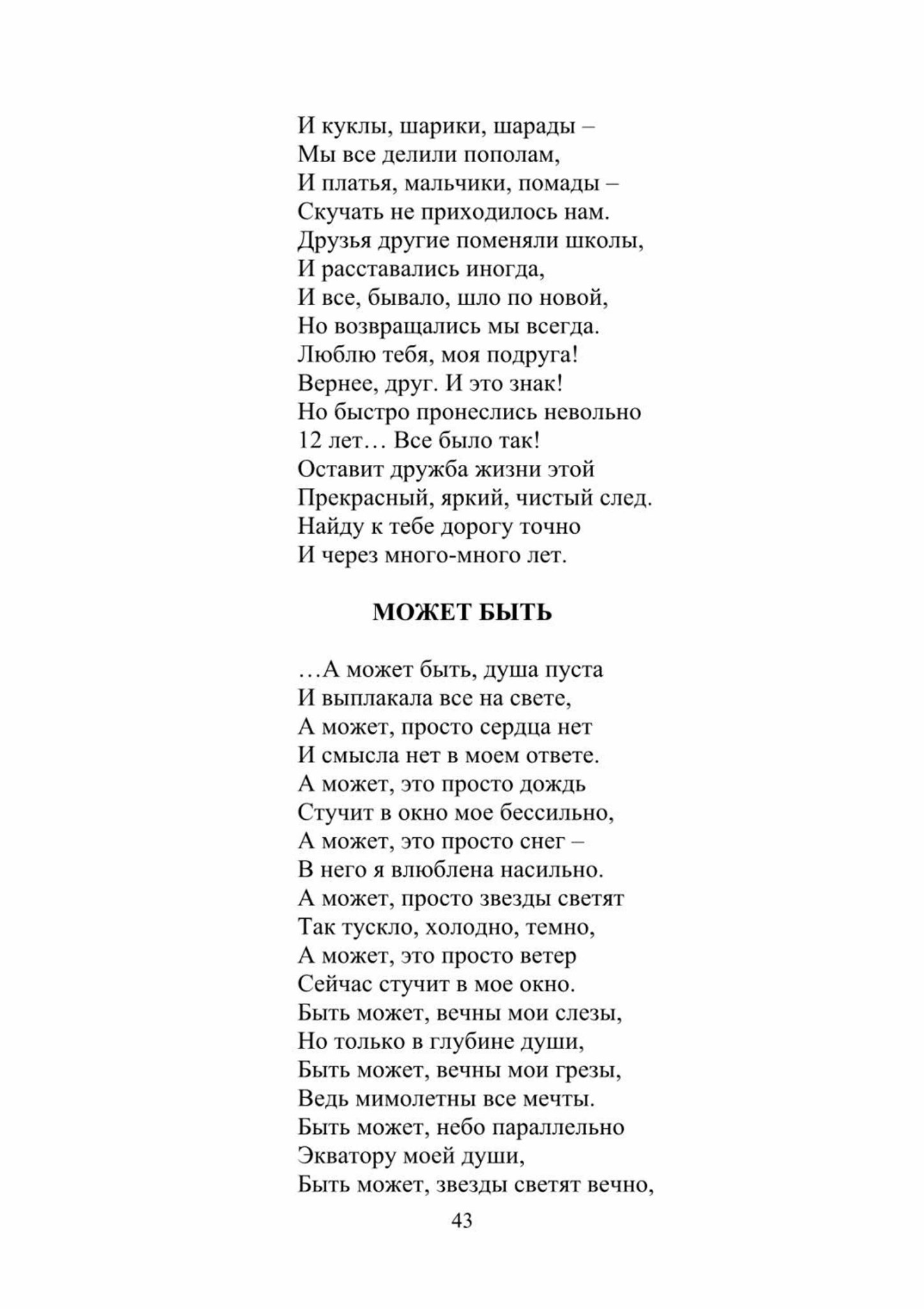 И куклы, шарики, шарады –
Мы все делили пополам,
И платья, мальчики, помады –
Скучать не приходилось нам.
Друзья другие поменяли школы,
И расставались иногда,
И все, бывало, шло по новой,
Но возвращались мы всегда.
Люблю тебя, моя подруга!
Вернее, друг. И это знак!
Но быстро пронеслись невольно
12 лет… Все было так!
Оставит дружба жизни этой
Прекрасный, яркий, чистый след.
Найду к тебе дорогу точно
И через много-много лет.

МОЖЕТ БЫТЬ

…А может быть, душа пуста
И выплакала все на свете,
А может, просто сердца нет
И смысла нет в моем ответе.
А может, это просто дождь
Стучит в окно мое бессильно,
А может, это просто снег –
В него я влюблена насильно.
А может, просто звезды светят
Так тускло, холодно, темно,
А может, это просто ветер
Сейчас стучит в мое окно.
Быть может, вечны мои слезы,
Но только в глубине души,
Быть может, вечны мои грезы,
Ведь мимолетны все мечты.
Быть может, небо параллельно
Экватору моей души,
Быть может, звезды светят вечно,

43